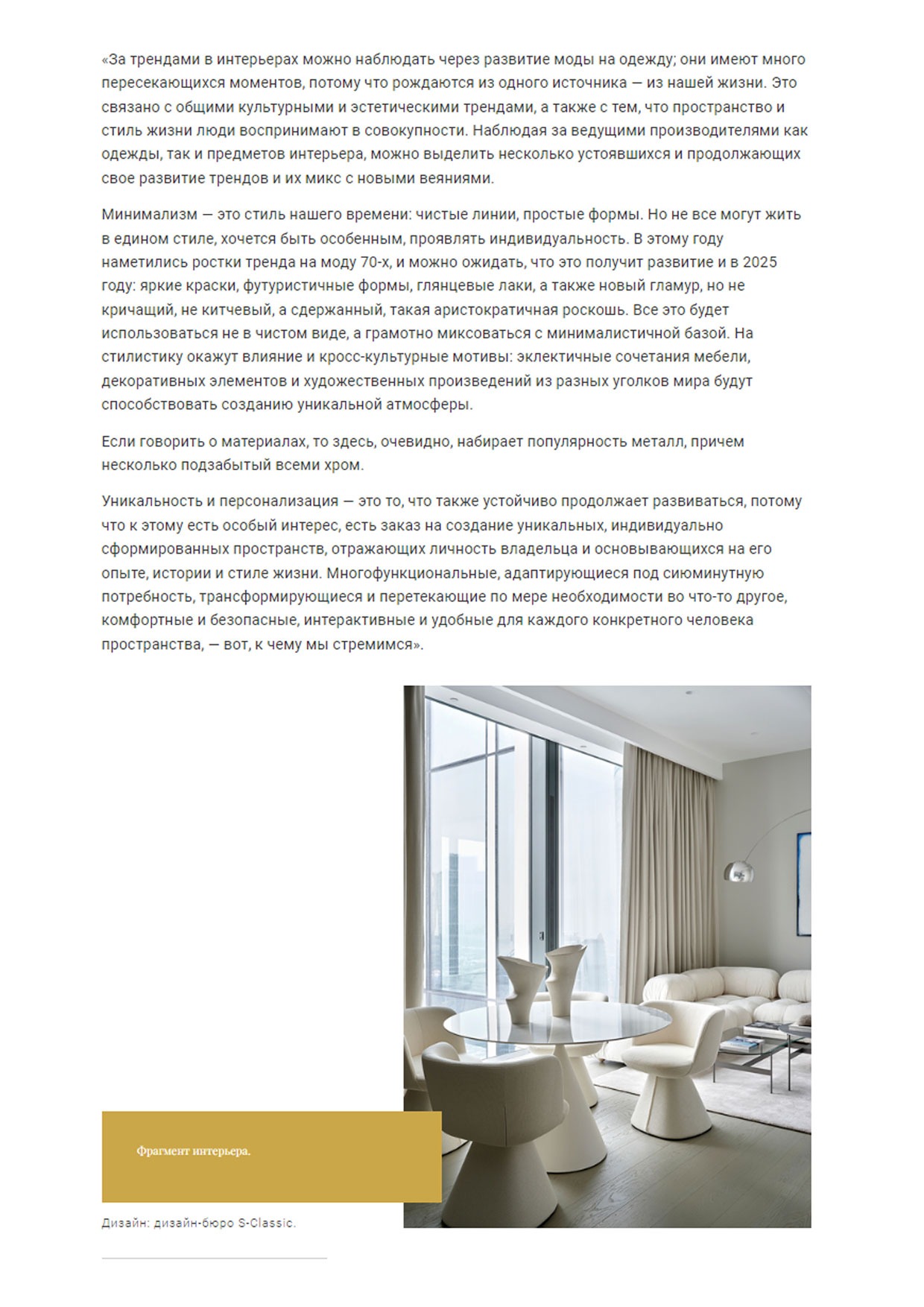 «За трендами в интерьерах можно наблюдать через развитие моды на одежду; они имеют много пересекающихся моментов, потому что рождаются из одного источника — из нашей жизни. Это связано с общими культурными и эстетическими трендами, а также с тем, что пространство и стиль жизни люди воспринимают в совокупности. Наблюдая за ведущими производителями как одежды, так и предметов интерьера, можно выделить несколько устоявшихся и продолжающих свое развитие трендов и их микс с новыми веяниями.

Минимализм — это стиль нашего времени: чистые линии, простые формы. Но не все могут жить в едином стиле, хочется быть особенным, проявлять индивидуальность. В этому году наметились ростки тренда на моду 70-х, и можно ожидать, что это получит развитие и в 2025 году: яркие краски, футуристичные формы, глянцевые лаки, а также новый гламур, но не кричащий, не китчевый, а сдержанный, такая аристократичная роскошь. Все это будет использоваться не в чистом виде, а грамотно миксоваться с минималистичной базой. На стилистику окажут влияние и кросс-культурные мотивы: эклектичные сочетания мебели, декоративных элементов и художественных произведений из разных уголков мира будут способствовать созданию уникальной атмосферы.

Если говорить о материалах, то здесь, очевидно, набирает популярность металл, причем несколько подзабытый всеми хром.

Уникальность и персонализация — это то, что также устойчиво продолжает развиваться, потому что к этому есть особый интерес, есть заказ на создание уникальных, индивидуально сформированных пространств, отражающих личность владельца и основывающихся на его опыте, истории и стиле жизни. Многофункциональные, адаптирующиеся под сиюминутную потребность, трансформирующиеся и перетекающие по мере необходимости во что-то другое, комфортные и безопасные, интерактивные и удобные для каждого конкретного человека пространства, — вот, к чему мы стремимся».

Фрагмент интерьера.

Дизайн: дизайн-бюро S-Classic.